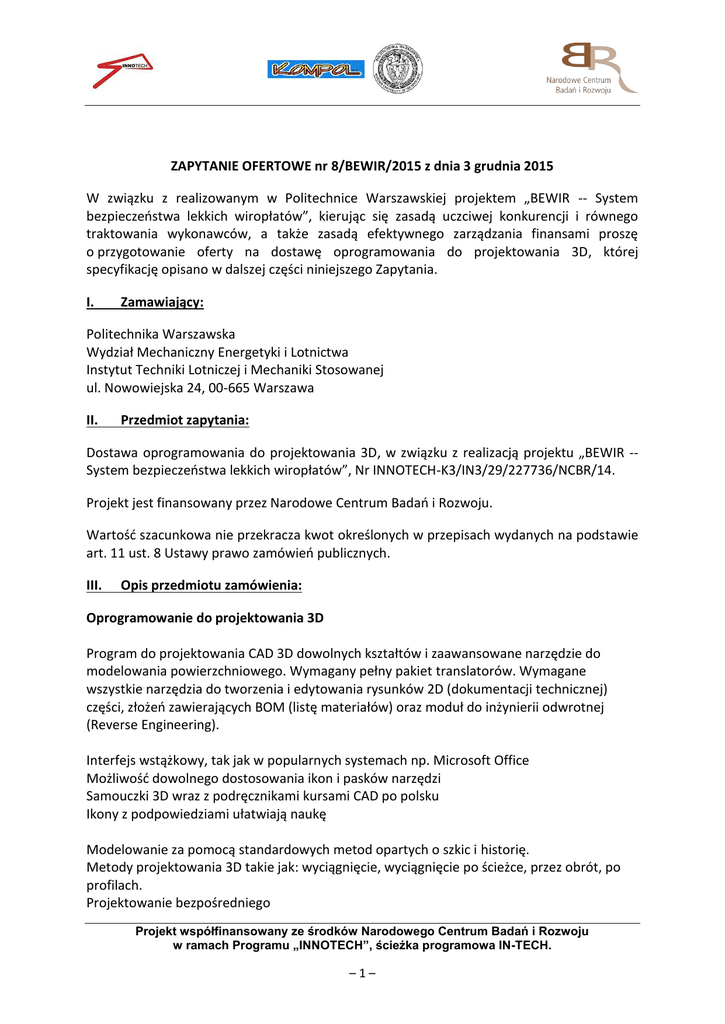 INNOTECH

KOMPOL

Narodowe Centrum Badań i Rozwoju

ZAPYTANIE OFERTOWE nr 8/BEWIR/2015 z dnia 3 grudnia 2015

W związku z realizowanym w Politechnice Warszawskiej projektem „BEWIR -- System bezpieczeństwa lekkich wiropłatów", kierując się zasadą uczciwej konkurencji i równego traktowania wykonawców, a także zasadą efektywnego zarządzania finansami proszę o przygotowanie oferty na dostawę oprogramowania do projektowania 3D, której specyfikację opisano w dalszej części niniejszego Zapytania.

I. Zamawiający:

Politechnika Warszawska
Wydział Mechaniczny Energetyki i Lotnictwa
Instytut Techniki Lotniczej i Mechaniki Stosowanej
ul. Nowowiejska 24, 00-665 Warszawa

II. Przedmiot zapytania:

Dostawa oprogramowania do projektowania 3D, w związku z realizacją projektu „BEWIR -- System bezpieczeństwa lekkich wiropłatów", Nr INNOTECH-K3/IN3/29/227736/NCBR/14.

Projekt jest finansowany przez Narodowe Centrum Badań i Rozwoju.

Wartość szacunkowa nie przekracza kwot określonych w przepisach wydanych na podstawie art. 11 ust. 8 Ustawy prawo zamówień publicznych.

III. Opis przedmiotu zamówienia:

Oprogramowanie do projektowania 3D

Program do projektowania CAD 3D dowolnych kształtów i zaawansowane narzędzie do modelowania powierzchniowego. Wymagany pełny pakiet translatorów. Wymagane wszystkie narzędzia do tworzenia i edytowania rysunków 2D (dokumentacji technicznej) części, złożeń zawierających BOM (listę materiałów) oraz moduł do inżynierii odwrotnej (Reverse Engineering).

Interfejs wstążkowy, tak jak w popularnych systemach np. Microsoft Office
Możliwość dowolnego dostosowania ikon i pasków narzędzi
Samouczki 3D wraz z podręcznikami kursami CAD po polsku
Ikony z podpowiedziami ułatwiają naukę

Modelowanie za pomocą standardowych metod opartych o szkic i historię.
Metody projektowania 3D takie jak: wyciągnięcie, wyciągnięcie po ścieżce, przez obrót, po profilach.
Projektowanie bezpośredniego

Projekt współfinansowany ze środków Narodowego Centrum Badań i Rozwoju w ramach Programu „INNOTECH", ścieżka programowa IN-TECH.

– 1 –